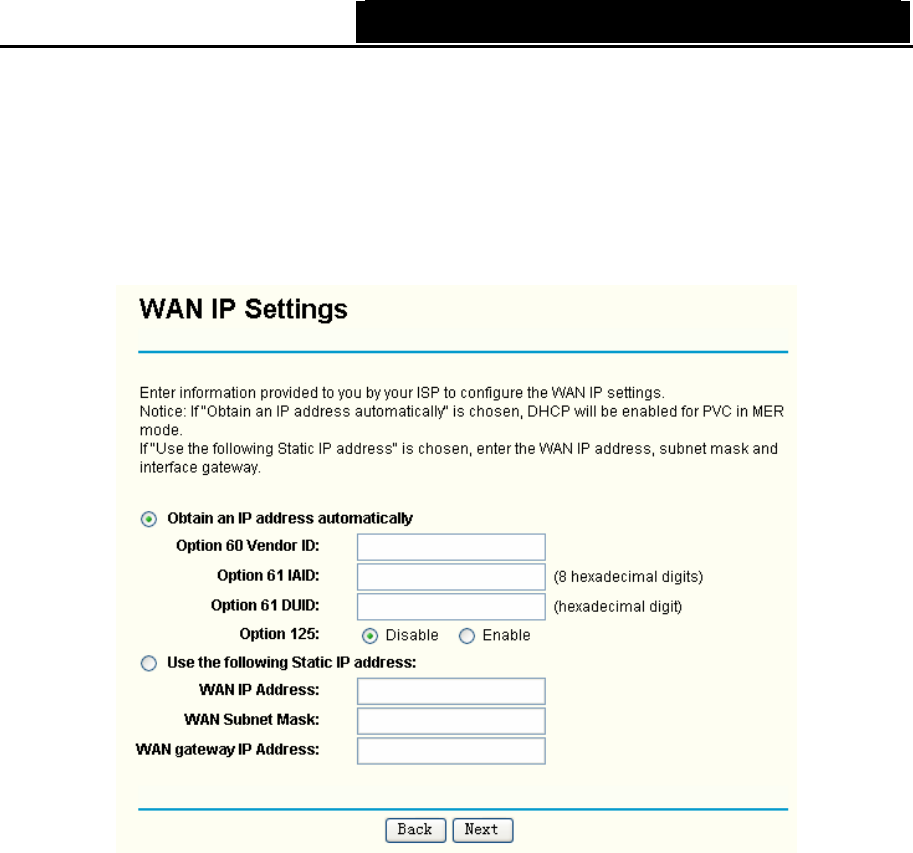 WAN IP Settings

Enter information provided to you by your ISP to configure the WAN IP settings.
Notice: If "Obtain an IP address automatically" is chosen, DHCP will be enabled for PVC in MER mode.
If "Use the following Static IP address" is chosen, enter the WAN IP address, subnet mask and interface gateway.

Obtain an IP address automatically

Option 60 Vendor ID:

Option 61 IAID: (8 hexadecimal digits)

Option 61 DUID: (hexadecimal digit)

Option 125: Disable Enable

Use the following Static IP address:

WAN IP Address:

WAN Subnet Mask:

WAN gateway IP Address:

Back Next